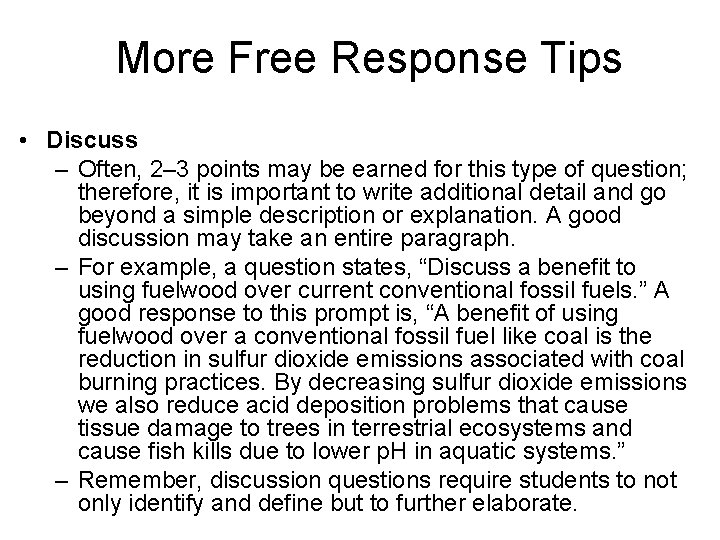 More Free Response Tips

• Discuss

– Often, 2–3 points may be earned for this type of question; therefore, it is important to write additional detail and go beyond a simple description or explanation. A good discussion may take an entire paragraph.

– For example, a question states, “Discuss a benefit to using fuelwood over current conventional fossil fuels.” A good response to this prompt is, “A benefit of using fuelwood over a conventional fossil fuel like coal is the reduction in sulfur dioxide emissions associated with coal burning practices. By decreasing sulfur dioxide emissions we also reduce acid deposition problems that cause tissue damage to trees in terrestrial ecosystems and cause fish kills due to lower pH in aquatic systems.”

– Remember, discussion questions require students to not only identify and define but to further elaborate.